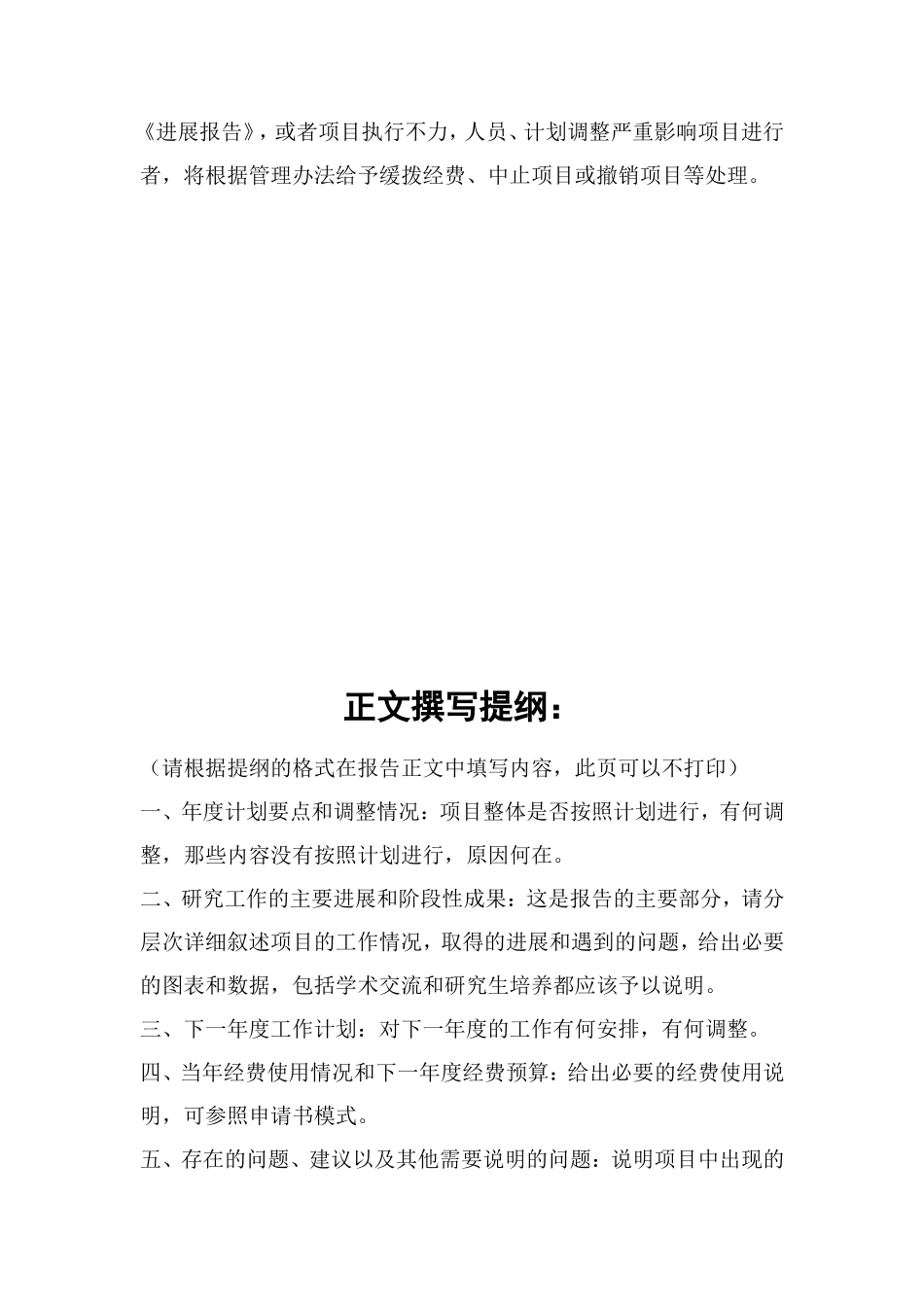 《进展报告》，或者项目执行不力，人员、计划调整严重影响项目进行者，将根据管理办法给予缓拨经费、中止项目或撤销项目等处理。

正文撰写提纲：

（请根据提纲的格式在报告正文中填写内容，此页可以不打印）

一、年度计划要点和调整情况：项目整体是否按照计划进行，有何调整，那些内容没有按照计划进行，原因何在。

二、研究工作的主要进展和阶段性成果：这是报告的主要部分，请分层次详细叙述项目的工作情况，取得的进展和遇到的问题，给出必要的图表和数据，包括学术交流和研究生培养都应该予以说明。

三、下一年度工作计划：对下一年度的工作有何安排，有何调整。

四、当年经费使用情况和下一年度经费预算：给出必要的经费使用说明，可参照申请书模式。

五、存在的问题、建议以及其他需要说明的问题：说明项目中出现的